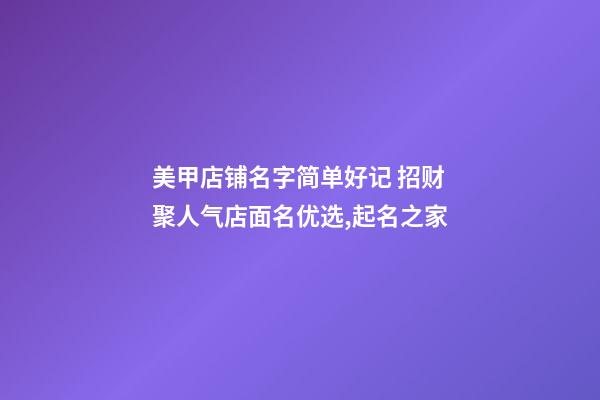 美甲店铺名字简单好记 招财聚人气店面名优选,起名之家